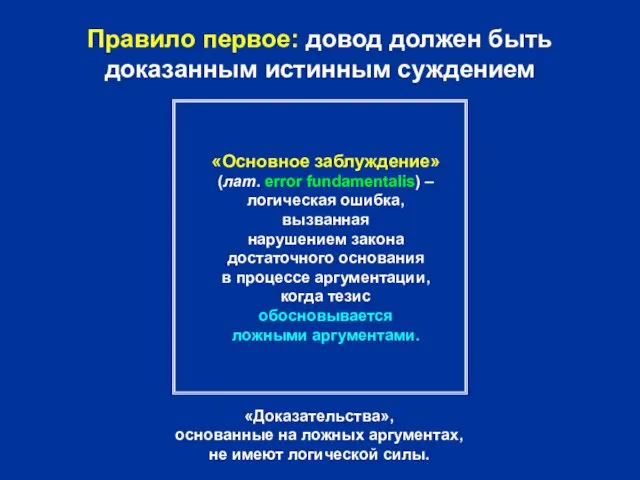 Правило первое: довод должен быть доказанным истинным суждением

«Основное заблуждение» (лат. error fundamentalis) – логическая ошибка, вызванная нарушением закона достаточного основания в процессе аргументации, когда тезис обосновывается ложными аргументами.

«Доказательства», основанные на ложных аргументах, не имеют логической силы.